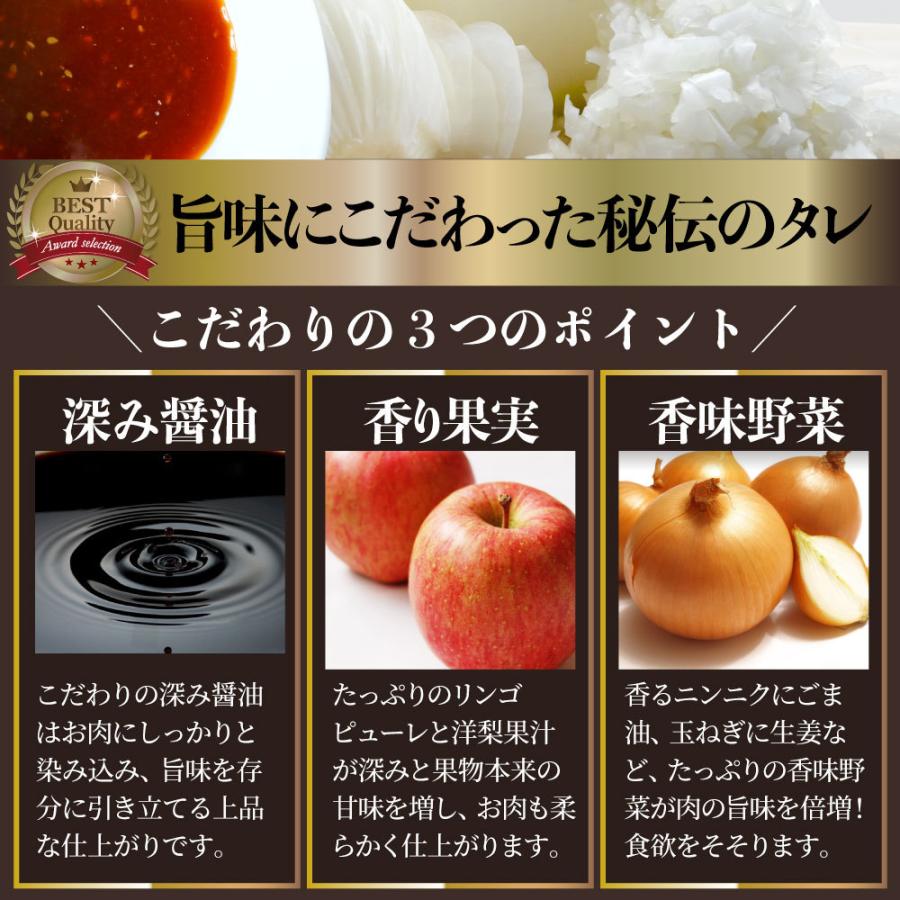 BEST Quality Award selection

旨味にこだわった秘伝のタレ

＼こだわりの３つのポイント／

深み醤油

こだわりの深み醤油はお肉にしっかりと染み込み、旨味を存分に引き立てる上品な仕上がりです。

香り果実

たっぷりのリンゴピューレと洋梨果汁が深みと果物本来の甘味を増し、お肉も柔らかく仕上がります。

香味野菜

香るニンニクにごま油、玉ねぎに生姜など、たっぷりの香味野菜が肉の旨味を倍増！食欲をそそります。